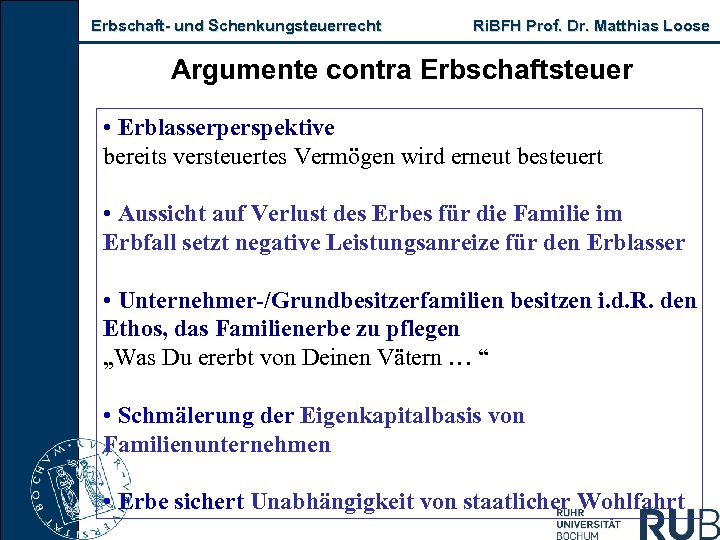 Erbschaft- und Schenkungsteuerrecht RiBFH Prof. Dr. Matthias Loose

Argumente contra Erbschaftsteuer

• Erblasserperspektive
bereits versteuertes Vermögen wird erneut besteuert

• Aussicht auf Verlust des Erbes für die Familie im Erbfall setzt negative Leistungsanreize für den Erblasser

• Unternehmer-/Grundbesitzerfamilien besitzen i.d.R. den Ethos, das Familienerbe zu pflegen
„Was Du ererbt von Deinen Vätern … “

• Schmälerung der Eigenkapitalbasis von Familienunternehmen

• Erbe sichert Unabhängigkeit von staatlicher Wohlfahrt

RUHR UNIVERSITÄT BOCHUM RUB